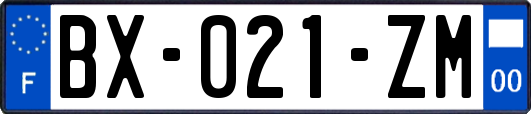 F
BX-021-ZM
00